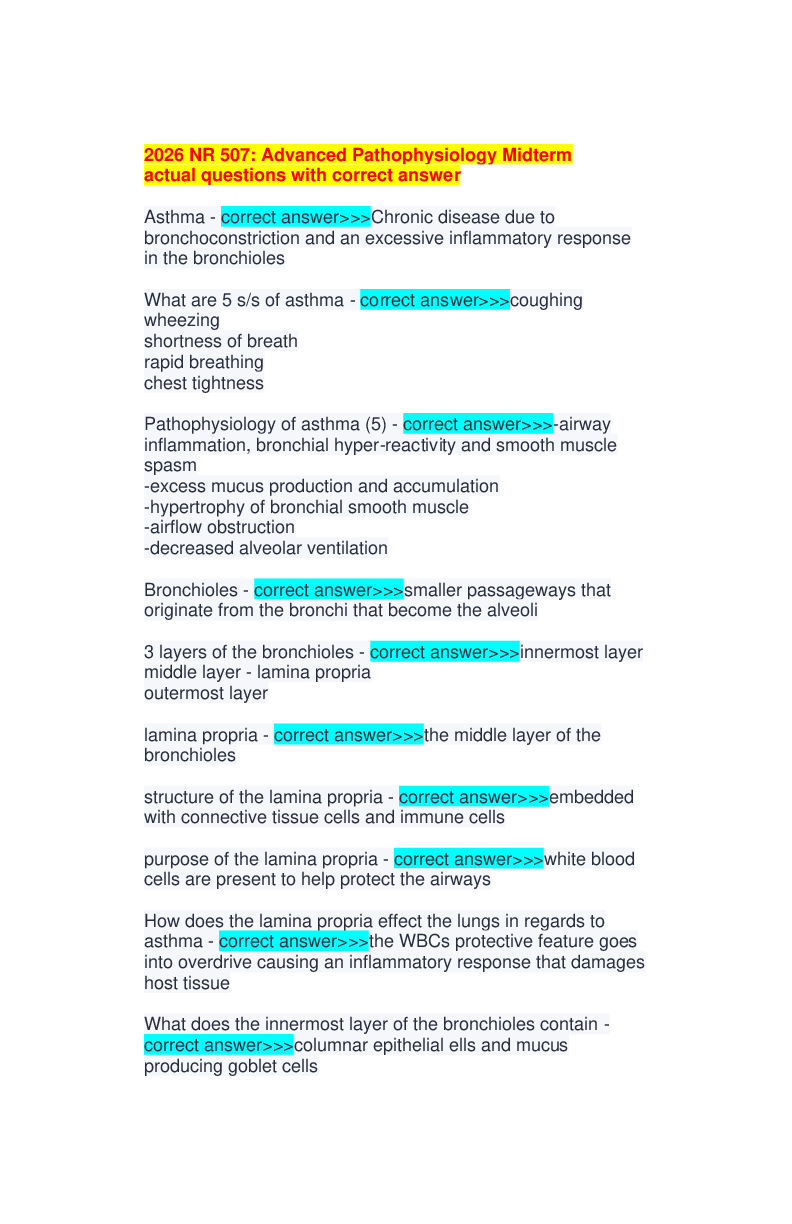 2026 NR 507: Advanced Pathophysiology Midterm actual questions with correct answer

Asthma - correct answer>>>Chronic disease due to bronchoconstriction and an excessive inflammatory response in the bronchioles

What are 5 s/s of asthma - correct answer>>>coughing
wheezing
shortness of breath
rapid breathing
chest tightness

Pathophysiology of asthma (5) - correct answer>>>-airway inflammation, bronchial hyper-reactivity and smooth muscle spasm
-excess mucus production and accumulation
-hypertrophy of bronchial smooth muscle
-airflow obstruction
-decreased alveolar ventilation

Bronchioles - correct answer>>>smaller passageways that originate from the bronchi that become the alveoli

3 layers of the bronchioles - correct answer>>>innermost layer
middle layer - lamina propria
outermost layer

lamina propria - correct answer>>>the middle layer of the bronchioles

structure of the lamina propria - correct answer>>>embedded with connective tissue cells and immune cells

purpose of the lamina propria - correct answer>>>white blood cells are present to help protect the airways

How does the lamina propria effect the lungs in regards to asthma - correct answer>>>the WBCs protective feature goes into overdrive causing an inflammatory response that damages host tissue

What does the innermost layer of the bronchioles contain - correct answer>>>columnar epithelial ells and mucus producing goblet cells